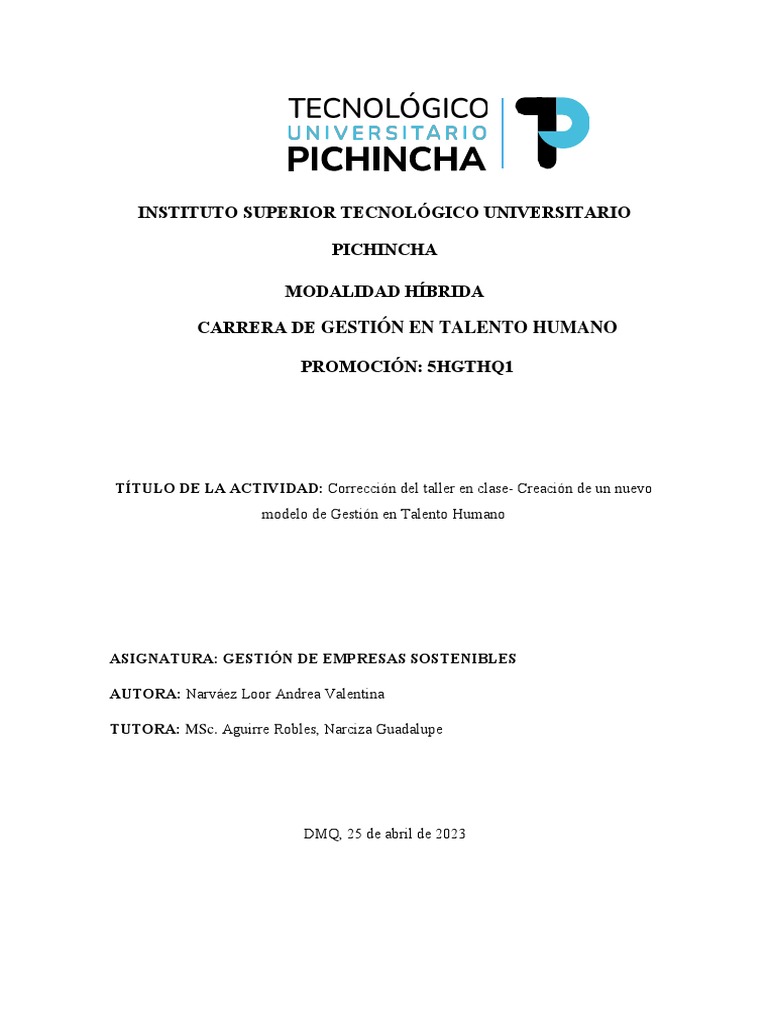 TECNOLÓGICO
UNIVERSITARIO
PICHINCHA

INSTITUTO SUPERIOR TECNOLÓGICO UNIVERSITARIO PICHINCHA

MODALIDAD HÍBRIDA

CARRERA DE GESTIÓN EN TALENTO HUMANO

PROMOCIÓN: 5HGTHQ1

TÍTULO DE LA ACTIVIDAD: Corrección del taller en clase- Creación de un nuevo modelo de Gestión en Talento Humano

ASIGNATURA: GESTIÓN DE EMPRESAS SOSTENIBLES

AUTORA: Narváez Loor Andrea Valentina

TUTORA: MSc. Aguirre Robles, Narciza Guadalupe

DMQ, 25 de abril de 2023